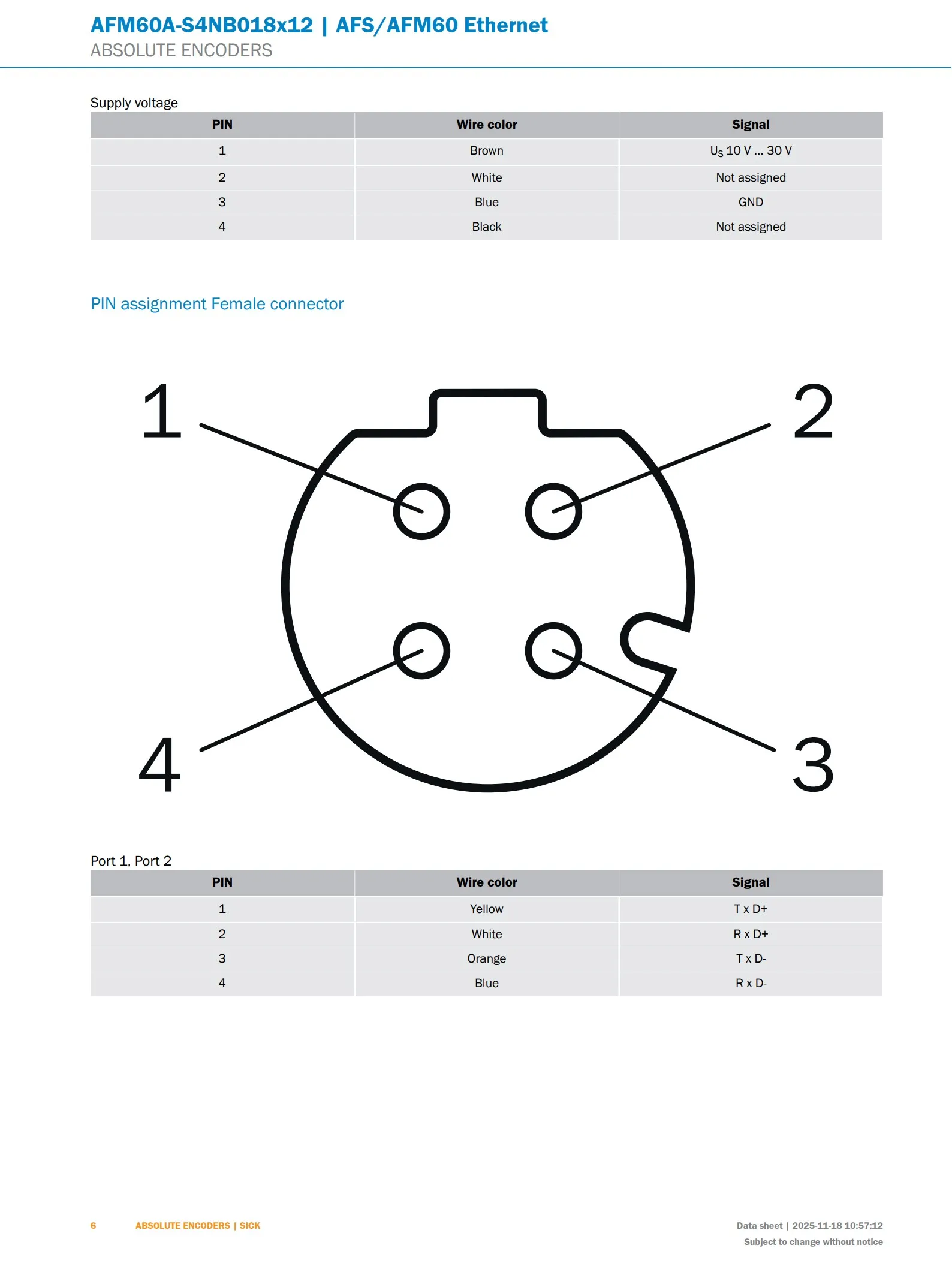 AFM60A-S4NB018x12 | AFS/AFM60 Ethernet
ABSOLUTE ENCODERS

Supply voltage

| PIN | Wire color | Signal |
|---|---|---|
| 1 | Brown | $U_S$ 10 V ... 30 V |
| 2 | White | Not assigned |
| 3 | Blue | GND |
| 4 | Black | Not assigned |

PIN assignment Female connector

1
2
4
3

Port 1, Port 2

| PIN | Wire color | Signal |
|---|---|---|
| 1 | Yellow | T x D+ |
| 2 | White | R x D+ |
| 3 | Orange | T x D- |
| 4 | Blue | R x D- |

6 ABSOLUTE ENCODERS | SICK

Data sheet | 2025-11-18 10:57:12
Subject to change without notice